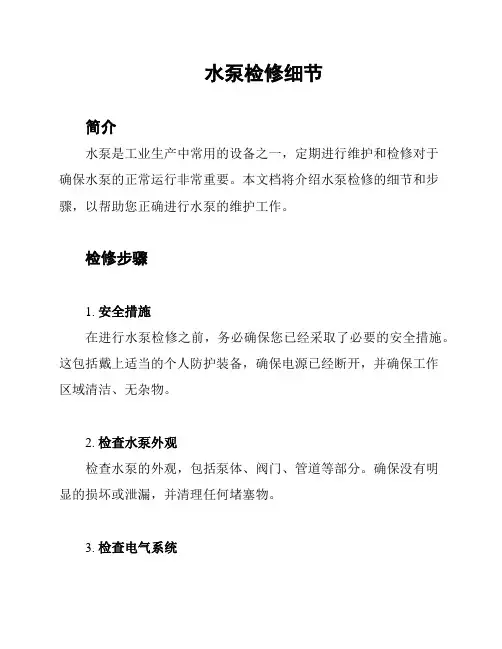 水泵检修细节

简介

水泵是工业生产中常用的设备之一，定期进行维护和检修对于确保水泵的正常运行非常重要。本文档将介绍水泵检修的细节和步骤，以帮助您正确进行水泵的维护工作。

检修步骤

1. 安全措施

在进行水泵检修之前，务必确保您已经采取了必要的安全措施。这包括戴上适当的个人防护装备，确保电源已经断开，并确保工作区域清洁、无杂物。

2. 检查水泵外观

检查水泵的外观，包括泵体、阀门、管道等部分。确保没有明显的损坏或泄漏，并清理任何堵塞物。

3. 检查电气系统